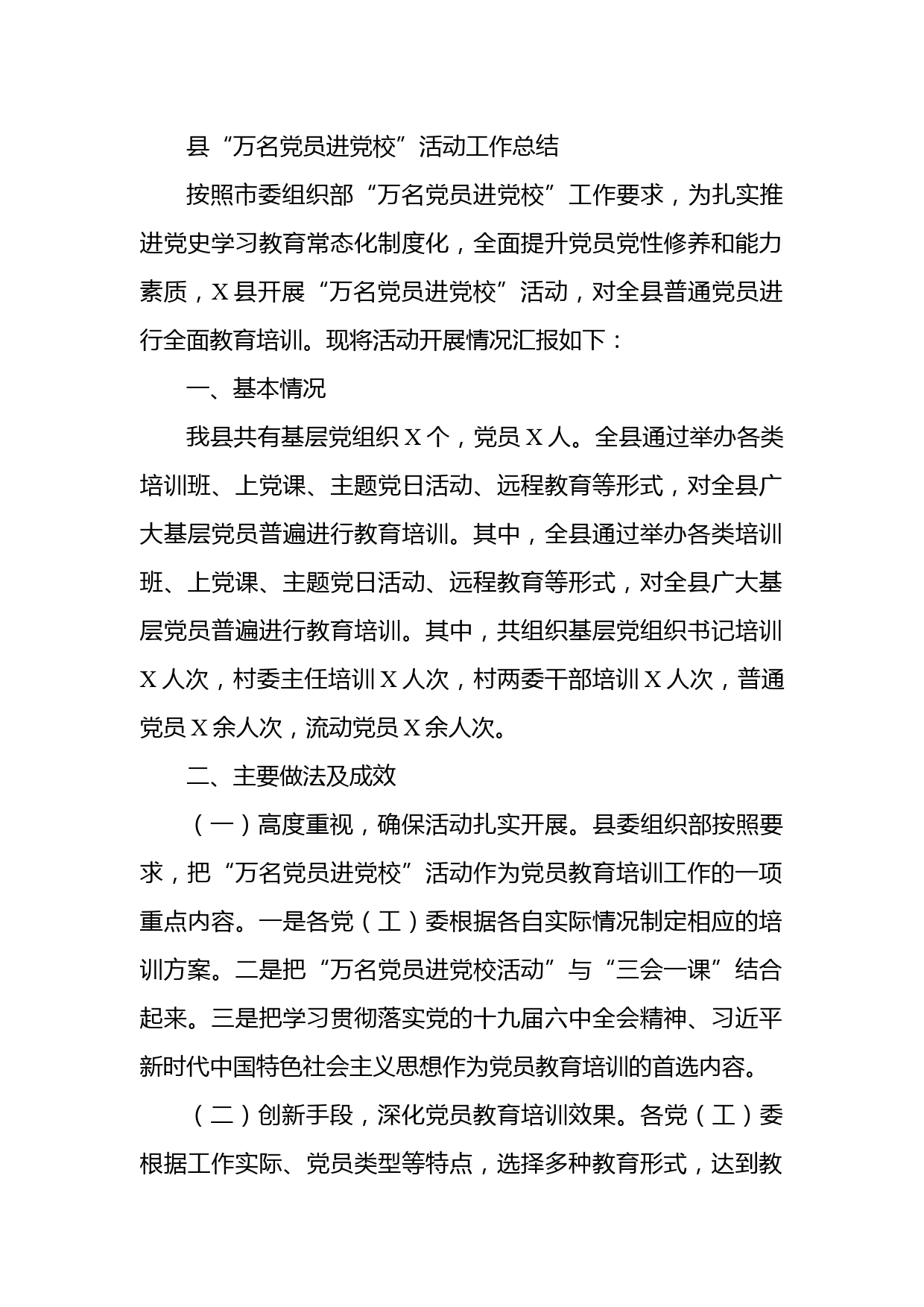 县“万名党员进党校”活动工作总结

按照市委组织部“万名党员进党校”工作要求，为扎实推进党史学习教育常态化制度化，全面提升党员党性修养和能力素质，X县开展“万名党员进党校”活动，对全县普通党员进行全面教育培训。现将活动开展情况汇报如下：

一、基本情况

我县共有基层党组织X个，党员X人。全县通过举办各类培训班、上党课、主题党日活动、远程教育等形式，对全县广大基层党员普遍进行教育培训。其中，全县通过举办各类培训班、上党课、主题党日活动、远程教育等形式，对全县广大基层党员普遍进行教育培训。其中，共组织基层党组织书记培训X人次，村委主任培训X人次，村两委干部培训X人次，普通党员X余人次，流动党员X余人次。

二、主要做法及成效

（一）高度重视，确保活动扎实开展。县委组织部按照要求，把“万名党员进党校”活动作为党员教育培训工作的一项重点内容。一是各党（工）委根据各自实际情况制定相应的培训方案。二是把“万名党员进党校活动”与“三会一课”结合起来。三是把学习贯彻落实党的十九届六中全会精神、习近平新时代中国特色社会主义思想作为党员教育培训的首选内容。

（二）创新手段，深化党员教育培训效果。各党（工）委根据工作实际、党员类型等特点，选择多种教育形式，达到教